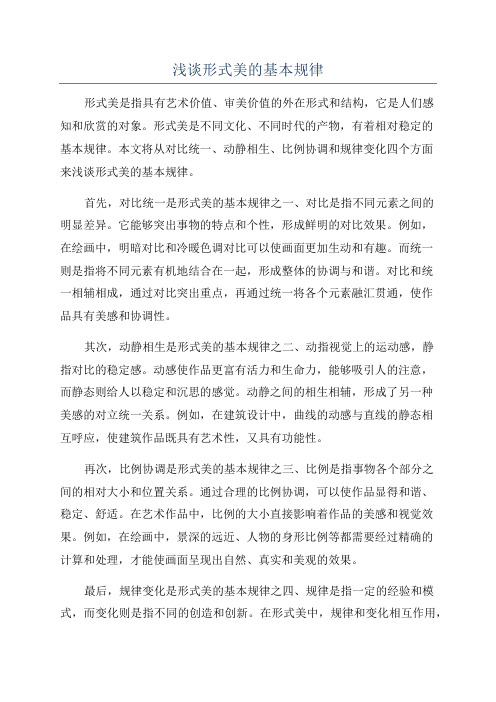 浅谈形式美的基本规律

形式美是指具有艺术价值、审美价值的外在形式和结构，它是人们感知和欣赏的对象。形式美是不同文化、不同时代的产物，有着相对稳定的基本规律。本文将从对比统一、动静相生、比例协调和规律变化四个方面来浅谈形式美的基本规律。

首先，对比统一是形式美的基本规律之一、对比是指不同元素之间的明显差异。它能够突出事物的特点和个性，形成鲜明的对比效果。例如，在绘画中，明暗对比和冷暖色调对比可以使画面更加生动和有趣。而统一则是指将不同元素有机地结合在一起，形成整体的协调与和谐。对比和统一相辅相成，通过对比突出重点，再通过统一将各个元素融汇贯通，使作品具有美感和协调性。

其次，动静相生是形式美的基本规律之二、动指视觉上的运动感，静指对比的稳定感。动感使作品更富有活力和生命力，能够吸引人的注意，而静态则给人以稳定和沉思的感觉。动静之间的相生相辅，形成了另一种美感的对立统一关系。例如，在建筑设计中，曲线的动感与直线的静态相互呼应，使建筑作品既具有艺术性，又具有功能性。

再次，比例协调是形式美的基本规律之三、比例是指事物各个部分之间的相对大小和位置关系。通过合理的比例协调，可以使作品显得和谐、稳定、舒适。在艺术作品中，比例的大小直接影响着作品的美感和视觉效果。例如，在绘画中，景深的远近、人物的身形比例等都需要经过精确的计算和处理，才能使画面呈现出自然、真实和美观的效果。

最后，规律变化是形式美的基本规律之四、规律是指一定的经验和模式，而变化则是指不同的创造和创新。在形式美中，规律和变化相互作用，